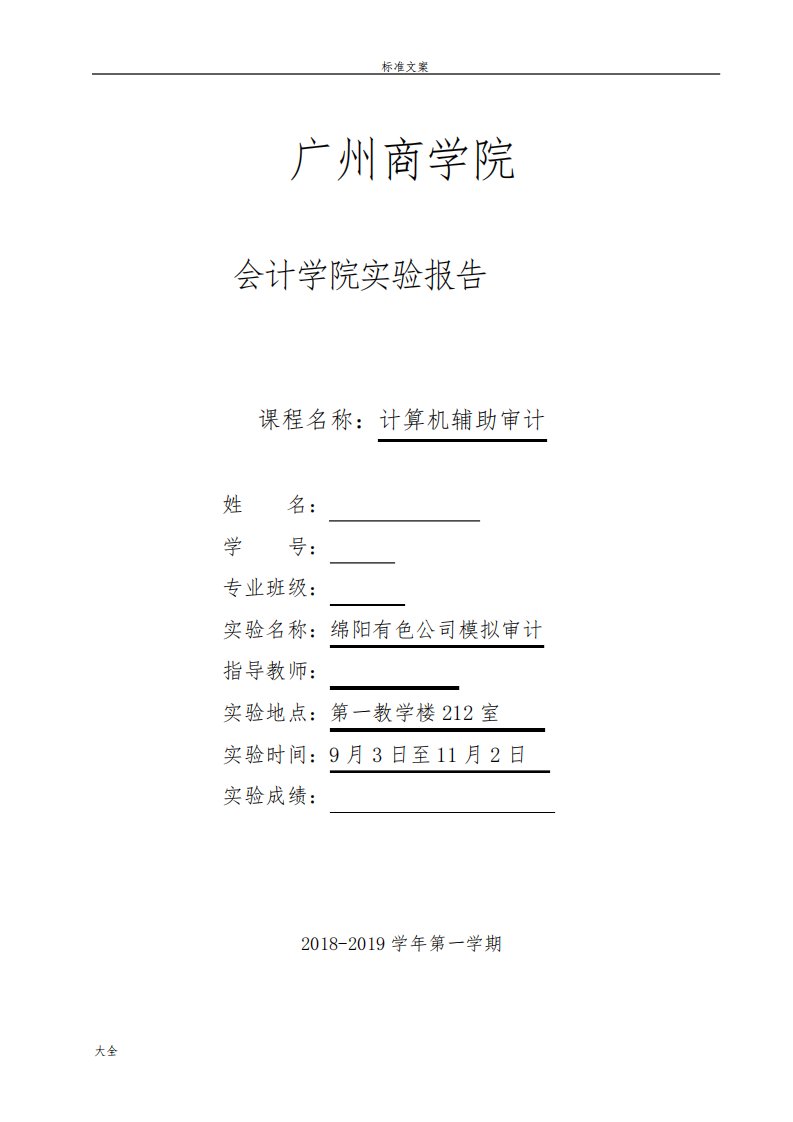 标准文案

广州商学院

会计学院实验报告

课程名称：计算机辅助审计

姓　　名：

学　　号：

专业班级：

实验名称：绵阳有色公司模拟审计

指导教师：

实验地点：第一教学楼 212 室

实验时间：9 月 3 日至 11 月 2 日

实验成绩：

2018-2019 学年第一学期

大全